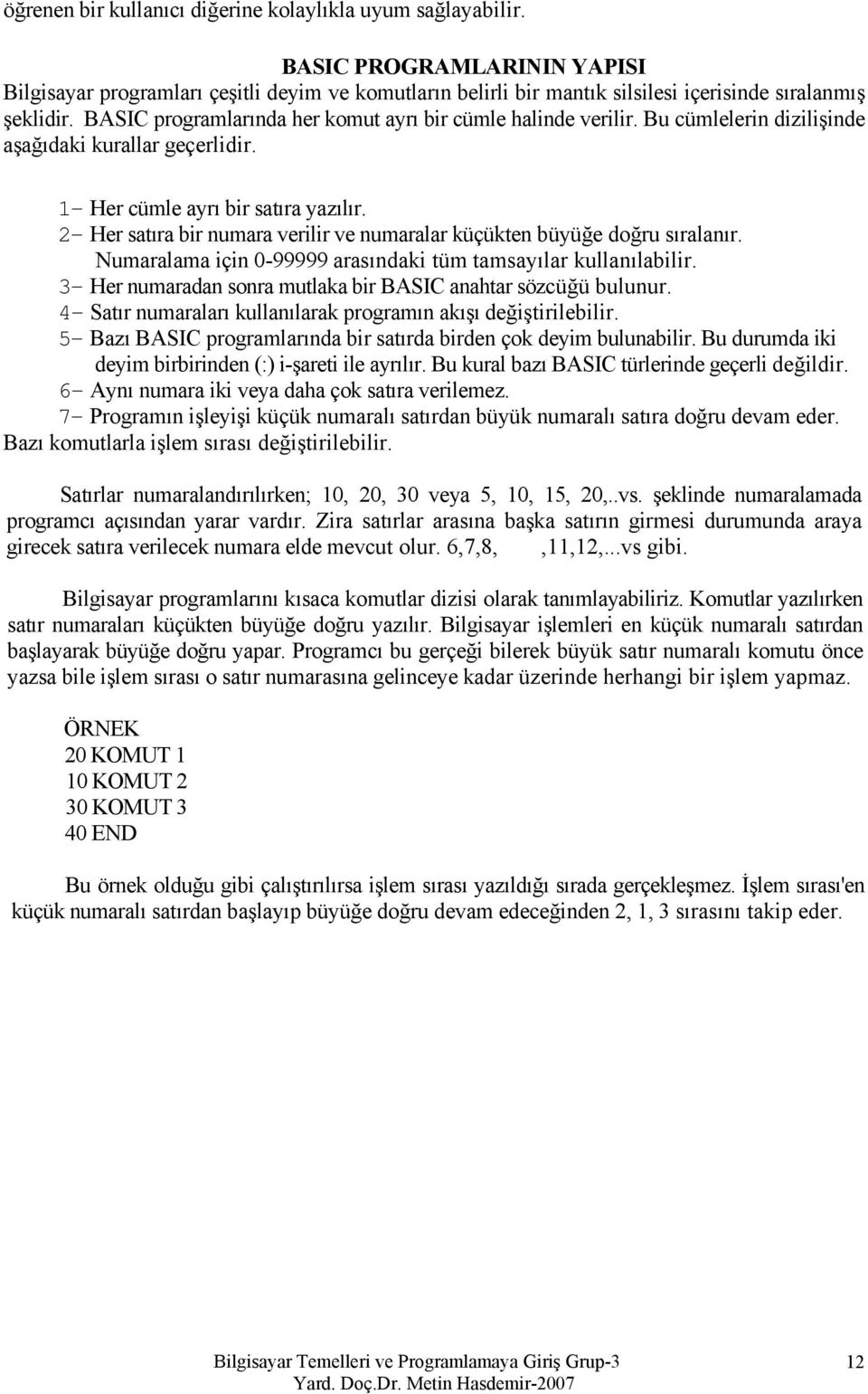 öğrenen bir kullanıcı diğerine kolaylıkla uyum sağlayabilir.

BASIC PROGRAMLARININ YAPISI

Bilgisayar programları çeşitli deyim ve komutların belirli bir mantık silsilesi içerisinde sıralanmış şeklidir. BASIC programlarında her komut ayrı bir cümle halinde verilir. Bu cümlelerin dizilişinde aşağıdaki kurallar geçerlidir.

1- Her cümle ayrı bir satıra yazılır.
2- Her satıra bir numara verilir ve numaralar küçükten büyüğe doğru sıralanır. Numaralama için 0-99999 arasındaki tüm tamsayılar kullanılabilir.
3- Her numaradan sonra mutlaka bir BASIC anahtar sözcüğü bulunur.
4- Satır numaraları kullanılarak programın akışı değiştirilebilir.
5- Bazı BASIC programlarında bir satırda birden çok deyim bulunabilir. Bu durumda iki deyim birbirinden (:) i-şareti ile ayrılır. Bu kural bazı BASIC türlerinde geçerli değildir.
6- Aynı numara iki veya daha çok satıra verilemez.
7- Programın işleyişi küçük numaralı satırdan büyük numaralı satıra doğru devam eder.
Bazı komutlarla işlem sırası değiştirilebilir.

Satırlar numaralandırılırken; 10, 20, 30 veya 5, 10, 15, 20,..vs. şeklinde numaralamada programcı açısından yarar vardır. Zira satırlar arasına başka satırın girmesi durumunda araya girecek satıra verilecek numara elde mevcut olur. 6,7,8, ,11,12,...vs gibi.

Bilgisayar programlarını kısaca komutlar dizisi olarak tanımlayabiliriz. Komutlar yazılırken satır numaraları küçükten büyüğe doğru yazılır. Bilgisayar işlemleri en küçük numaralı satırdan başlayarak büyüğe doğru yapar. Programcı bu gerçeği bilerek büyük satır numaralı komutu önce yazsa bile işlem sırası o satır numarasına gelinceye kadar üzerinde herhangi bir işlem yapmaz.

ÖRNEK
20 KOMUT 1
10 KOMUT 2
30 KOMUT 3
40 END

Bu örnek olduğu gibi çalıştırılırsa işlem sırası yazıldığı sırada gerçekleşmez. İşlem sırası'en küçük numaralı satırdan başlayıp büyüğe doğru devam edeceğinden 2, 1, 3 sırasını takip eder.

Bilgisayar Temelleri ve Programlamaya Giriş Grup-3
Yard. Doç.Dr. Metin Hasdemir-2007
12